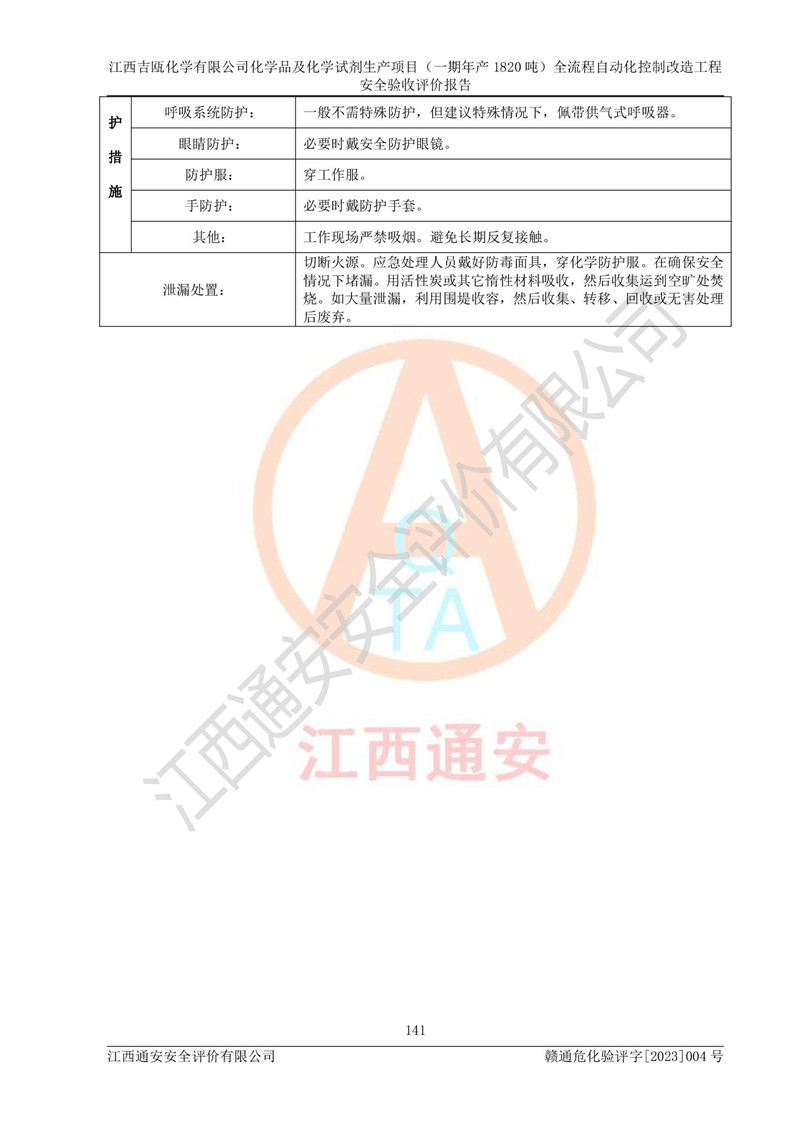 江西吉瓯化学有限公司化学品及化学试剂生产项目（一期年产 1820 吨）全流程自动化控制改造工程安全验收评价报告

| 护措施 | 呼吸系统防护： | 一般不需特殊防护，但建议特殊情况下，佩带供气式呼吸器。 |
|---|---|---|
| | 眼睛防护： | 必要时戴安全防护眼镜。 |
| | 防护服： | 穿工作服。 |
| | 手防护： | 必要时戴防护手套。 |
| | 其他： | 工作现场严禁吸烟。避免长期反复接触。 |
| 泄漏处置： | | 切断火源。应急处理人员戴好防毒面具，穿化学防护服。在确保安全情况下堵漏。用活性炭或其它惰性材料吸收，然后收集运到空旷处焚烧。如大量泄漏，利用围堤收容，然后收集、转移、回收或无害处理后废弃。 |

QTA
江西通安
江西通安安全评价有限公司

141

江西通安安全评价有限公司　　　　赣通危化验评字[2023]004 号